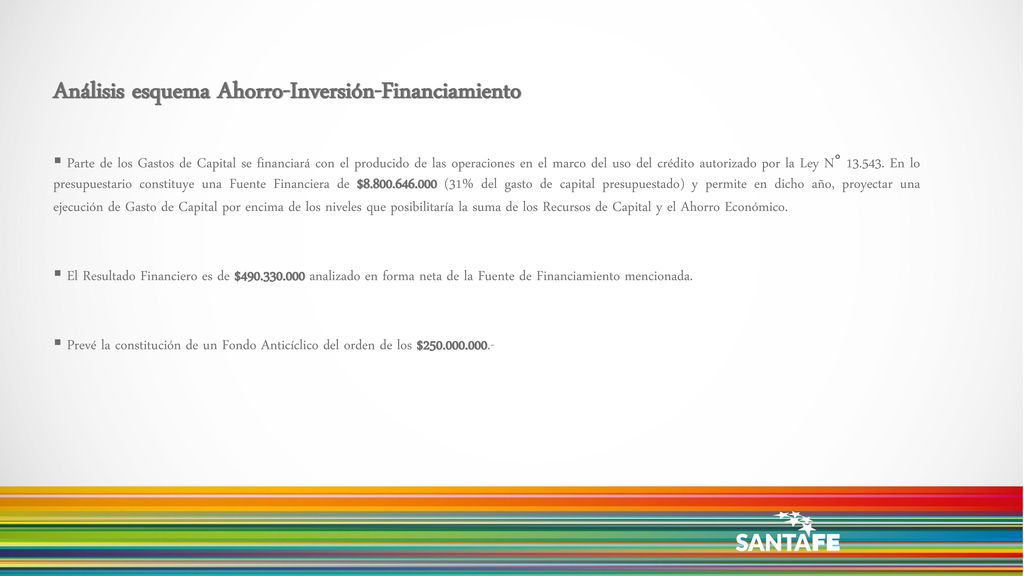 Análisis esquema Ahorro-Inversión-Financiamiento

▪ Parte de los Gastos de Capital se financiará con el producido de las operaciones en el marco del uso del crédito autorizado por la Ley N° 13.543. En lo presupuestario constituye una Fuente Financiera de $8.800.646.000 (31% del gasto de capital presupuestado) y permite en dicho año, proyectar una ejecución de Gasto de Capital por encima de los niveles que posibilitaría la suma de los Recursos de Capital y el Ahorro Económico.

▪ El Resultado Financiero es de $490.330.000 analizado en forma neta de la Fuente de Financiamiento mencionada.

▪ Prevé la constitución de un Fondo Anticíclico del orden de los $250.000.000.-

SANTAFE